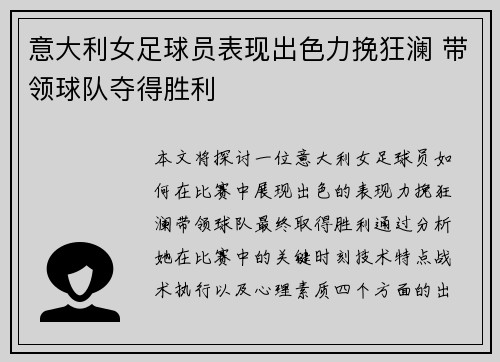 意大利女足球员表现出色力挽狂澜 带领球队夺得胜利

本文将探讨一位意大利女足球员如何在比赛中展现出色的表现力挽狂澜带领球队最终取得胜利通过分析她在比赛中的关键时刻技术特点战术执行以及心理素质四个方面的出